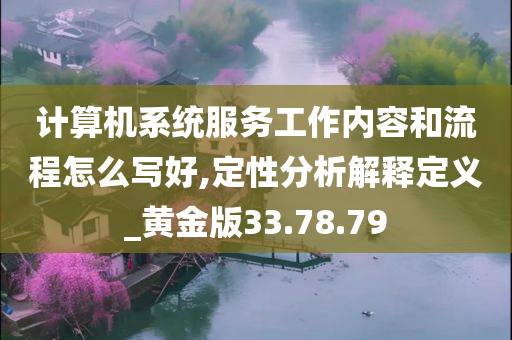 计算机系统服务工作内容和流程怎么写好,定性分析解释定义_黄金版33.78.79